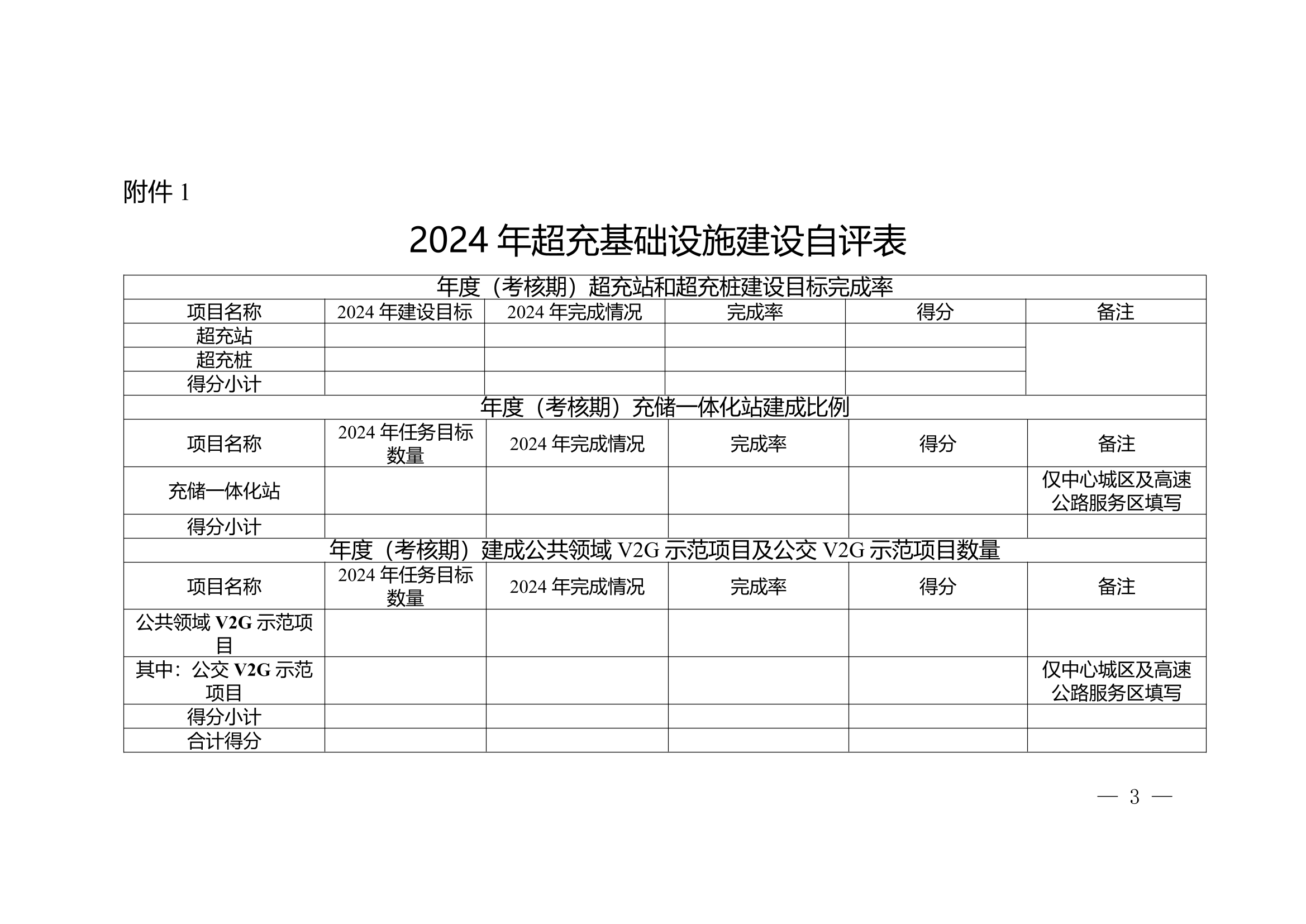 附件 1

2024 年超充基础设施建设自评表

| 年度（考核期）超充站和超充桩建设目标完成率 | | | | | |
|---|---|---|---|---|---|
| 项目名称 | 2024 年建设目标 | 2024 年完成情况 | 完成率 | 得分 | 备注 |
| 超充站 | | | | | |
| 超充桩 | | | | | |
| 得分小计 | | | | | |
| 年度（考核期）充储一体化站建成比例 | | | | | |
| 项目名称 | 2024 年任务目标数量 | 2024 年完成情况 | 完成率 | 得分 | 备注 |
| 充储一体化站 | | | | | 仅中心城区及高速公路服务区填写 |
| 得分小计 | | | | | |
| 年度（考核期）建成公共领域 V2G 示范项目及公交 V2G 示范项目数量 | | | | | |
| 项目名称 | 2024 年任务目标数量 | 2024 年完成情况 | 完成率 | 得分 | 备注 |
| 公共领域 V2G 示范项目 | | | | | |
| 其中：公交 V2G 示范项目 | | | | | 仅中心城区及高速公路服务区填写 |
| 得分小计 | | | | | |
| 合计得分 | | | | | |

— 3 —